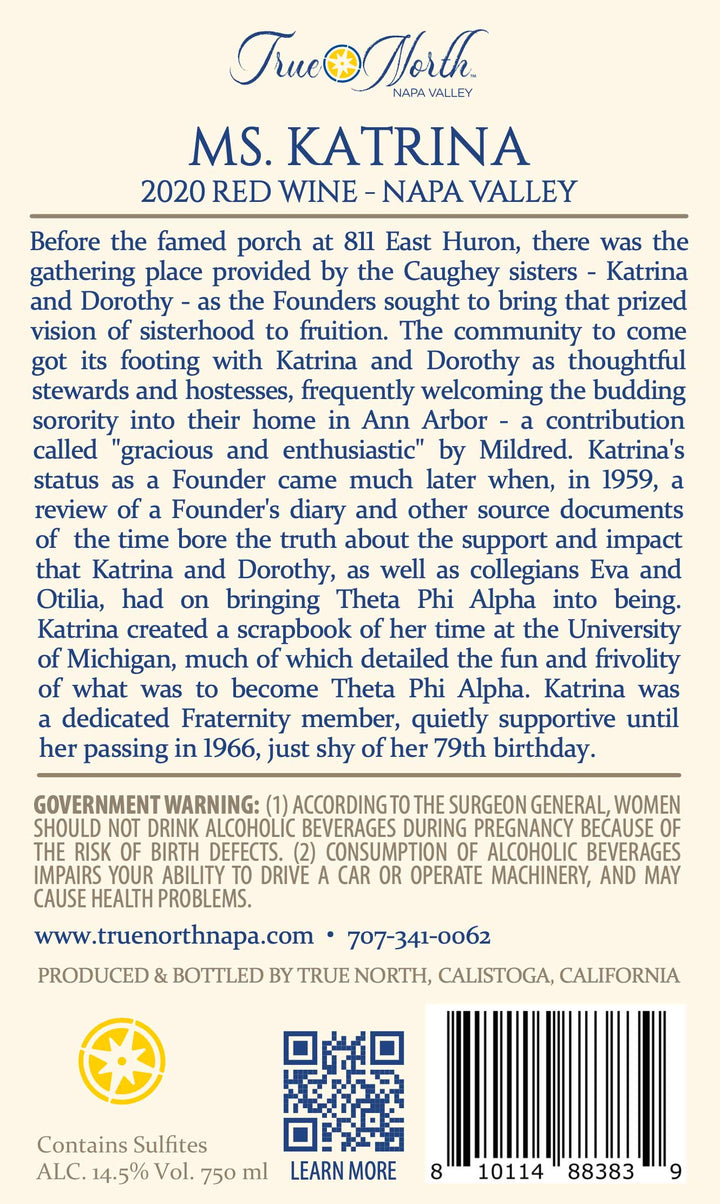 True North™
NAPA VALLEY

MS. KATRINA
2020 RED WINE - NAPA VALLEY

Before the famed porch at 811 East Huron, there was the gathering place provided by the Caughey sisters - Katrina and Dorothy - as the Founders sought to bring that prized vision of sisterhood to fruition. The community to come got its footing with Katrina and Dorothy as thoughtful stewards and hostesses, frequently welcoming the budding sorority into their home in Ann Arbor - a contribution called "gracious and enthusiastic" by Mildred. Katrina's status as a Founder came much later when, in 1959, a review of a Founder's diary and other source documents of the time bore the truth about the support and impact that Katrina and Dorothy, as well as collegians Eva and Otilia, had on bringing Theta Phi Alpha into being. Katrina created a scrapbook of her time at the University of Michigan, much of which detailed the fun and frivolity of what was to become Theta Phi Alpha. Katrina was a dedicated Fraternity member, quietly supportive until her passing in 1966, just shy of her 79th birthday.

GOVERNMENT WARNING: (1) ACCORDING TO THE SURGEON GENERAL, WOMEN SHOULD NOT DRINK ALCOHOLIC BEVERAGES DURING PREGNANCY BECAUSE OF THE RISK OF BIRTH DEFECTS. (2) CONSUMPTION OF ALCOHOLIC BEVERAGES IMPAIRS YOUR ABILITY TO DRIVE A CAR OR OPERATE MACHINERY, AND MAY CAUSE HEALTH PROBLEMS.

www.truenorthnapa.com • 707-341-0062

PRODUCED & BOTTLED BY TRUE NORTH, CALISTOGA, CALIFORNIA

Contains Sulfites
ALC. 14.5% Vol. 750 ml

LEARN MORE

8 10114 88383 9